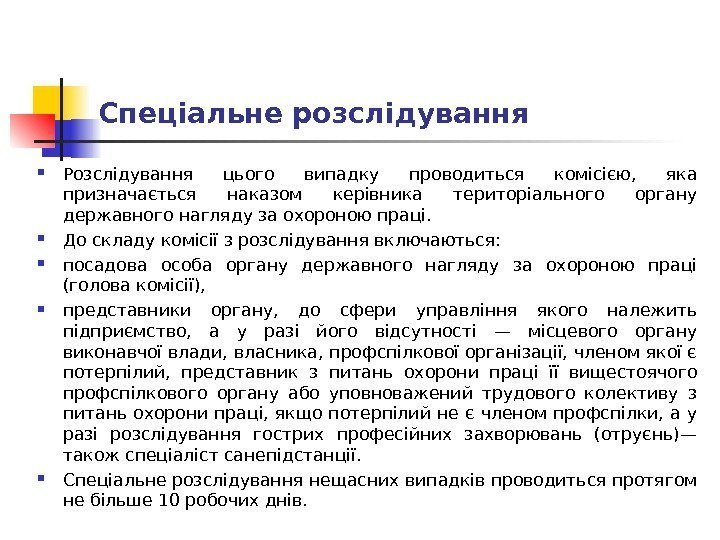 Спеціальне розслідування

Розслідування цього випадку проводиться комісією, яка призначається наказом керівника територіального органу державного нагляду за охороною праці.

До складу комісії з розслідування включаються:

посадова особа органу державного нагляду за охороною праці (голова комісії),

представники органу, до сфери управління якого належить підприємство, а у разі його відсутності — місцевого органу виконавчої влади, власника, профспілкової організації, членом якої є потерпілий, представник з питань охорони праці її вищестоячого профспілкового органу або уповноважений трудового колективу з питань охорони праці, якщо потерпілий не є членом профспілки, а у разі розслідування гострих професійних захворювань (отруєнь)— також спеціаліст санепідстанції.

Спеціальне розслідування нещасних випадків проводиться протягом не більше 10 робочих днів.